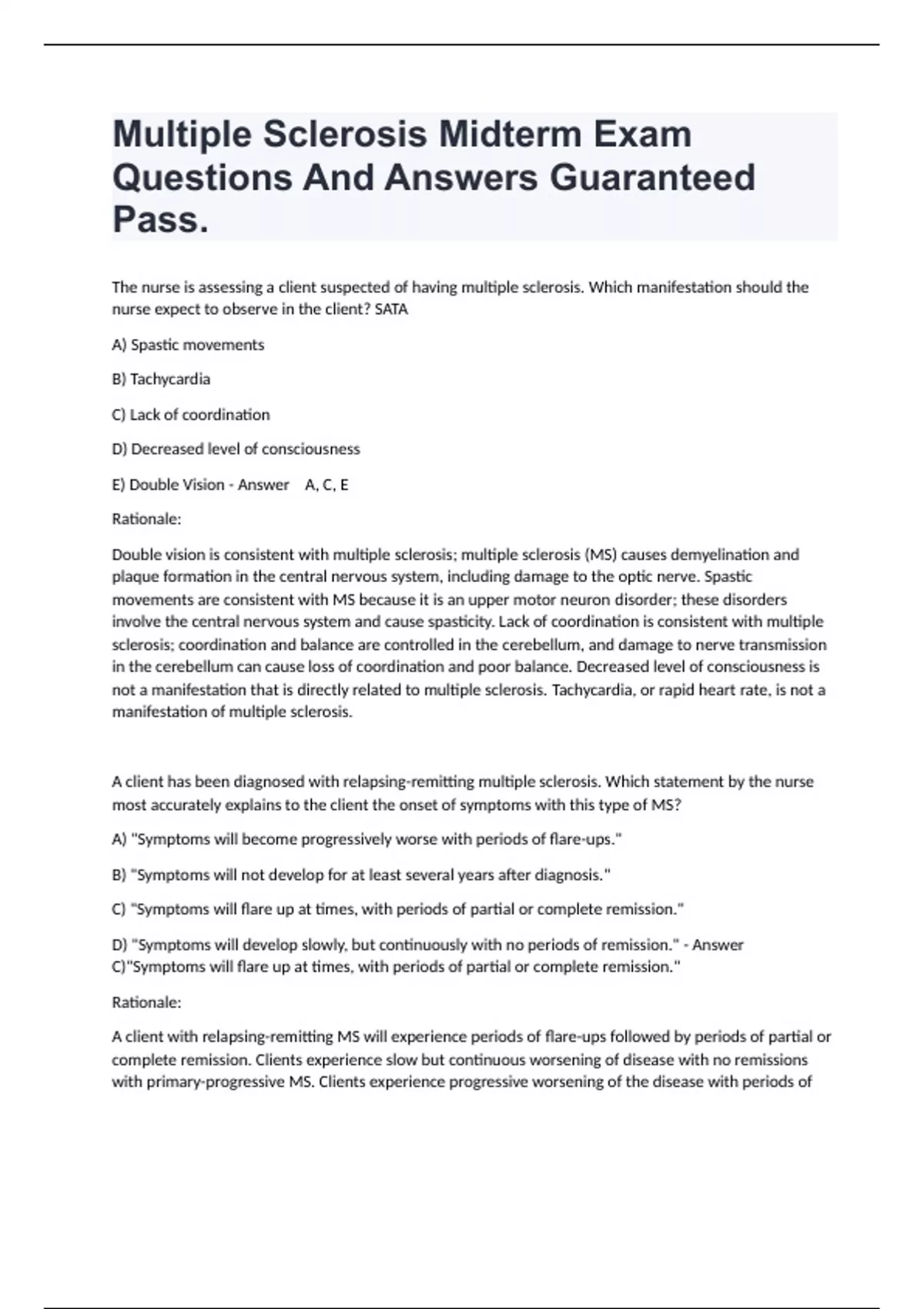 Multiple Sclerosis Midterm Exam Questions And Answers Guaranteed Pass.

The nurse is assessing a client suspected of having multiple sclerosis. Which manifestation should the nurse expect to observe in the client? SATA

A) Spastic movements

B) Tachycardia

C) Lack of coordination

D) Decreased level of consciousness

E) Double Vision - Answer A, C, E

Rationale:

Double vision is consistent with multiple sclerosis; multiple sclerosis (MS) causes demyelination and plaque formation in the central nervous system, including damage to the optic nerve. Spastic movements are consistent with MS because it is an upper motor neuron disorder; these disorders involve the central nervous system and cause spasticity. Lack of coordination is consistent with multiple sclerosis; coordination and balance are controlled in the cerebellum, and damage to nerve transmission in the cerebellum can cause loss of coordination and poor balance. Decreased level of consciousness is not a manifestation that is directly related to multiple sclerosis. Tachycardia, or rapid heart rate, is not a manifestation of multiple sclerosis.

A client has been diagnosed with relapsing-remitting multiple sclerosis. Which statement by the nurse most accurately explains to the client the onset of symptoms with this type of MS?

A) "Symptoms will become progressively worse with periods of flare-ups."

B) "Symptoms will not develop for at least several years after diagnosis."

C) "Symptoms will flare up at times, with periods of partial or complete remission."

D) "Symptoms will develop slowly, but continuously with no periods of remission." - Answer C)"Symptoms will flare up at times, with periods of partial or complete remission."

Rationale:

A client with relapsing-remitting MS will experience periods of flare-ups followed by periods of partial or complete remission. Clients experience slow but continuous worsening of disease with no remissions with primary-progressive MS. Clients experience progressive worsening of the disease with periods of